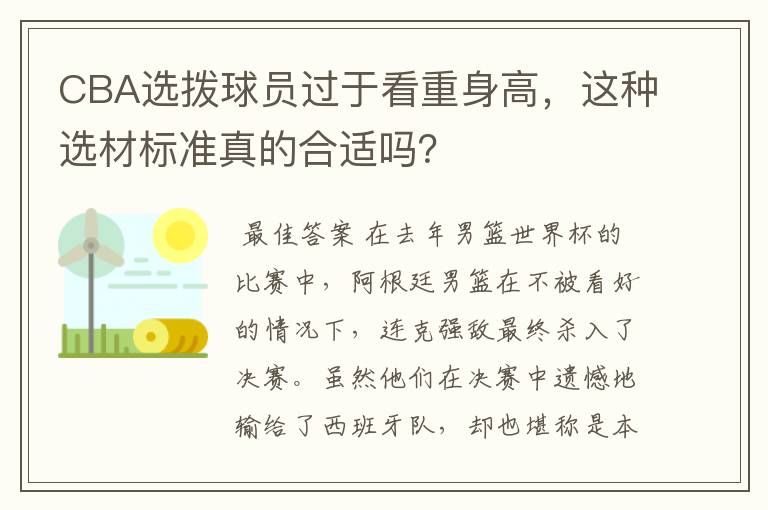 CBA选拨球员过于看重身高，这种选材标准真的合适吗?

最佳答案 在去年男篮世界杯的比赛中，阿根廷男篮在不被看好的情况下，连克强敌最终杀入了决赛。虽然他们在决赛中遗憾地输给了西班牙队，却也堪称是本